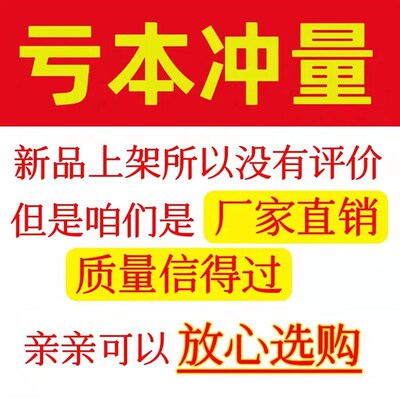 亏本冲量

新品上架所以没有评价
但是咱们是 厂家直销
质量信得过

亲亲可以 放心选购